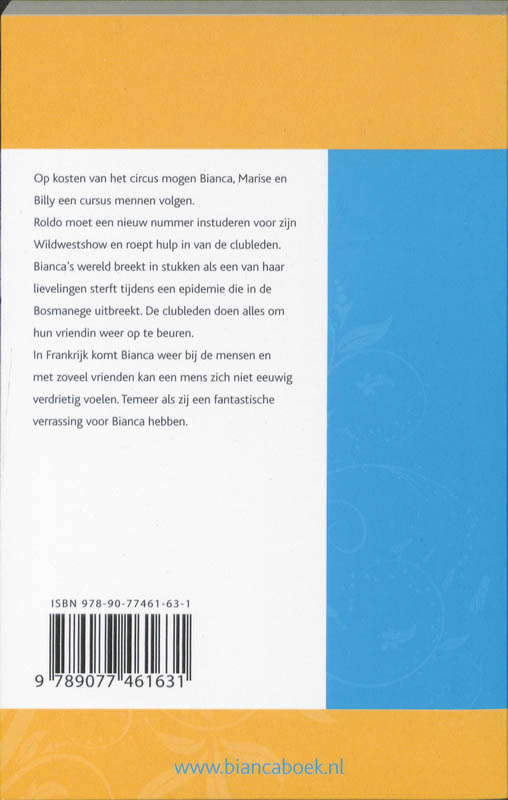 Op kosten van het circus mogen Bianca, Marise en Billy een cursus mennen volgen.
Roldo moet een nieuw nummer instuderen voor zijn Wildwestshow en roept hulp in van de clubleden.
Bianca's wereld breekt in stukken als een van haar lievelingen sterft tijdens een epidemie die in de Bosmanege uitbreekt. De clubleden doen alles om hun vriendin weer op te beuren.
In Frankrijk komt Bianca weer bij de mensen en met zoveel vrienden kan een mens zich niet eeuwig verdrietig voelen. Temeer als zij een fantastische verrassing voor Bianca hebben.

ISBN 978-90-77461-63-1

9 789077 461631

www.biancaboek.nl